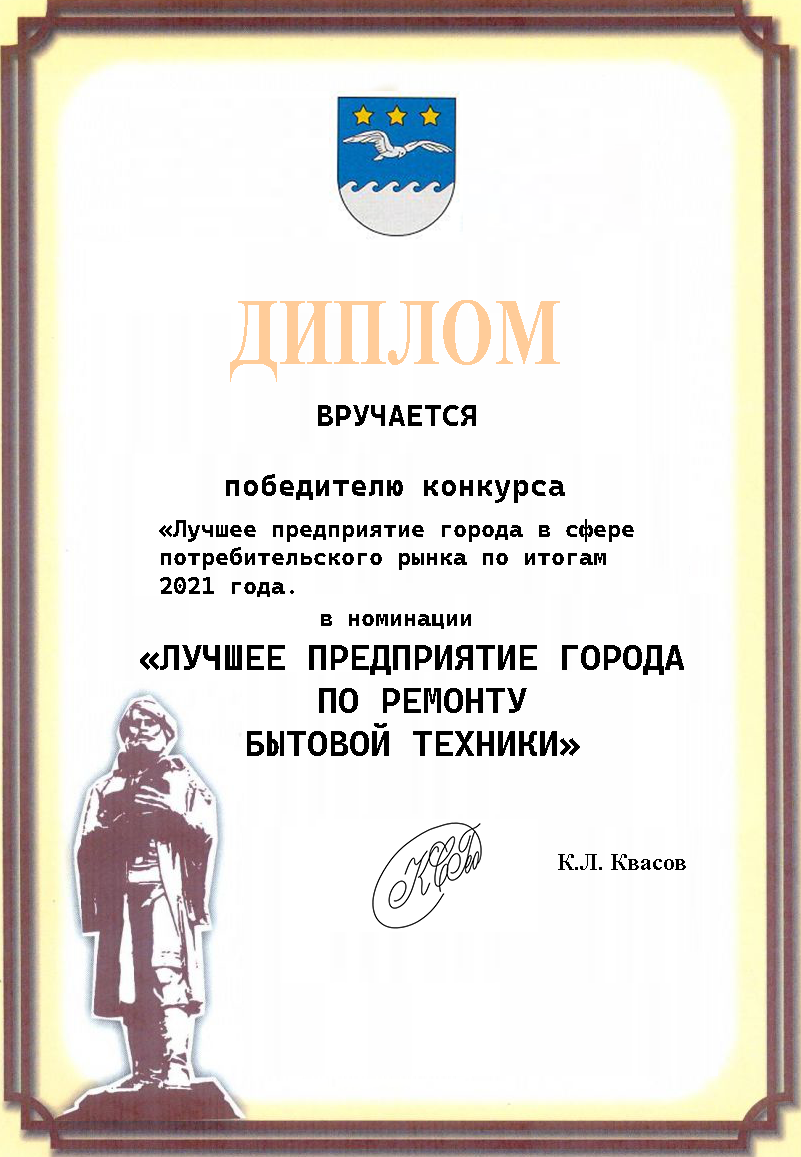 ДИПЛОМ

ВРУЧАЕТСЯ

победителю конкурса

«Лучшее предприятие города в сфере потребительского рынка по итогам 2021 года.

в номинации

«ЛУЧШЕЕ ПРЕДПРИЯТИЕ ГОРОДА
ПО РЕМОНТУ
БЫТОВОЙ ТЕХНИКИ»

К.Л. Квасов